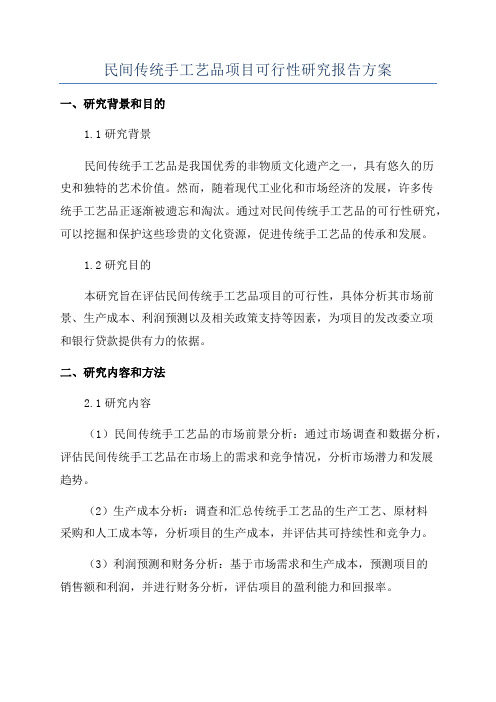 民间传统手工艺品项目可行性研究报告方案

一、研究背景和目的

1.1 研究背景

民间传统手工艺品是我国优秀的非物质文化遗产之一，具有悠久的历史和独特的艺术价值。然而，随着现代工业化和市场经济的发展，许多传统手工艺品正逐渐被遗忘和淘汰。通过对民间传统手工艺品的可行性研究，可以挖掘和保护这些珍贵的文化资源，促进传统手工艺品的传承和发展。

1.2 研究目的

本研究旨在评估民间传统手工艺品项目的可行性，具体分析其市场前景、生产成本、利润预测以及相关政策支持等因素，为项目的发改委立项和银行贷款提供有力的依据。

二、研究内容和方法

2.1 研究内容

（1）民间传统手工艺品的市场前景分析：通过市场调查和数据分析，评估民间传统手工艺品在市场上的需求和竞争情况，分析市场潜力和发展趋势。

（2）生产成本分析：调查和汇总传统手工艺品的生产工艺、原材料采购和人工成本等，分析项目的生产成本，并评估其可持续性和竞争力。

（3）利润预测和财务分析：基于市场需求和生产成本，预测项目的销售额和利润，并进行财务分析，评估项目的盈利能力和回报率。